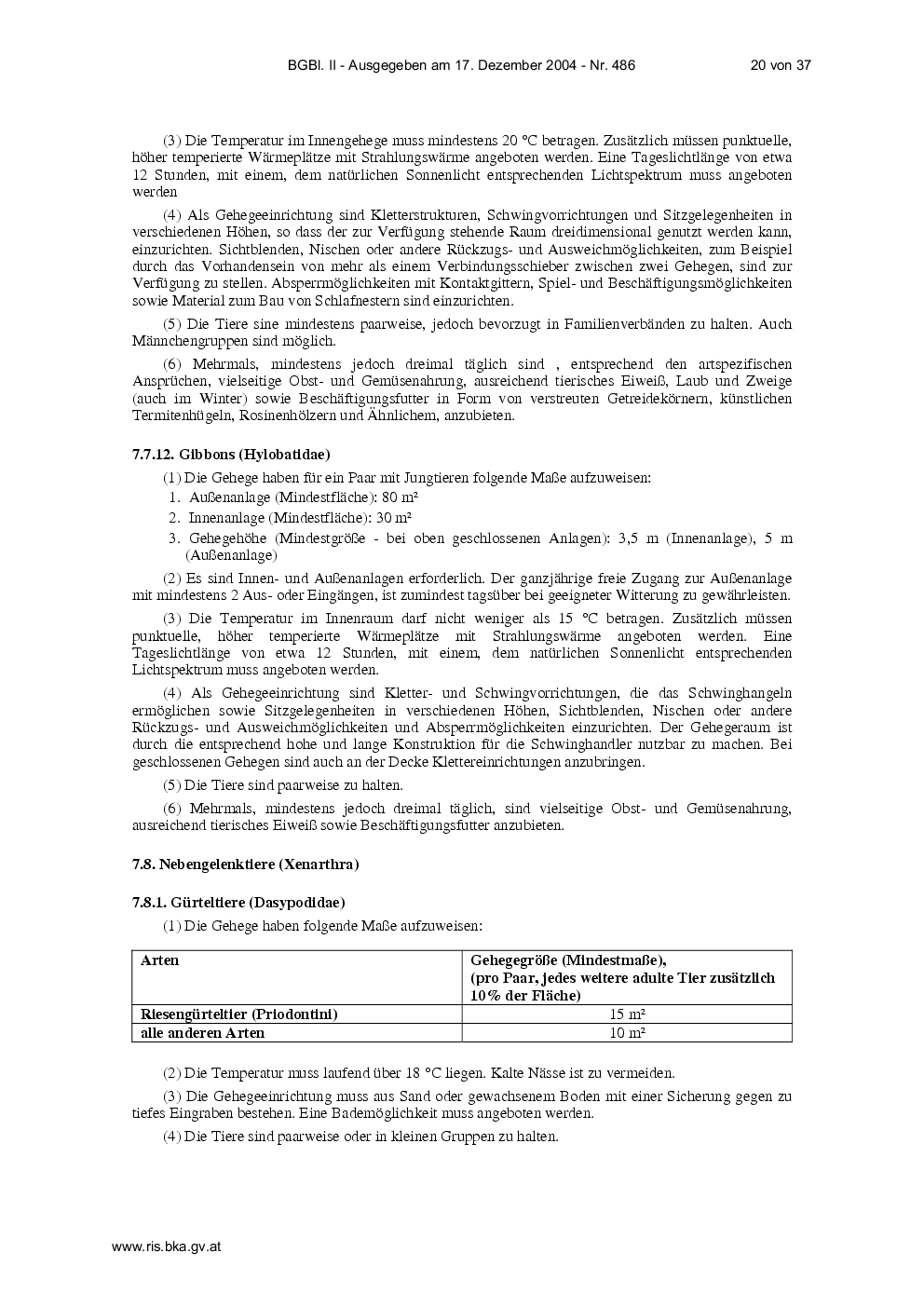 BGBl. II - Ausgegeben am 17. Dezember 2004 - Nr. 486 20 von 37

(3) Die Temperatur im Innengehege muss mindestens 20 °C betragen. Zusätzlich müssen punktuelle, höher temperierte Wärmeplätze mit Strahlungswärme angeboten werden. Eine Tageslichtlänge von etwa 12 Stunden, mit einem, dem natürlichen Sonnenlicht entsprechenden Lichtspektrum muss angeboten werden

(4) Als Gehegeeinrichtung sind Kletterstrukturen, Schwingvorrichtungen und Sitzgelegenheiten in verschiedenen Höhen, so dass der zur Verfügung stehende Raum dreidimensional genutzt werden kann, einzurichten. Sichtblenden, Nischen oder andere Rückzugs- und Ausweichmöglichkeiten, zum Beispiel durch das Vorhandensein von mehr als einem Verbindungsschieber zwischen zwei Gehegen, sind zur Verfügung zu stellen. Absperrmöglichkeiten mit Kontaktgittern, Spiel- und Beschäftigungsmöglichkeiten sowie Material zum Bau von Schlafnestern sind einzurichten.

(5) Die Tiere sine mindestens paarweise, jedoch bevorzugt in Familienverbänden zu halten. Auch Männchengruppen sind möglich.

(6) Mehrmals, mindestens jedoch dreimal täglich sind , entsprechend den artspezifischen Ansprüchen, vielseitige Obst- und Gemüsenahrung, ausreichend tierisches Eiweiß, Laub und Zweige (auch im Winter) sowie Beschäftigungsfutter in Form von verstreuten Getreidekörnern, künstlichen Termitenhügeln, Rosinenhölzern und Ähnlichem, anzubieten.

7.7.12. Gibbons (Hylobatidae)

(1) Die Gehege haben für ein Paar mit Jungtieren folgende Maße aufzuweisen:
1. Außenanlage (Mindestfläche): 80 m²
2. Innenanlage (Mindestfläche): 30 m²
3. Gehegehöhe (Mindestgröße - bei oben geschlossenen Anlagen): 3,5 m (Innenanlage), 5 m (Außenanlage)

(2) Es sind Innen- und Außenanlagen erforderlich. Der ganzjährige freie Zugang zur Außenanlage mit mindestens 2 Aus- oder Eingängen, ist zumindest tagsüber bei geeigneter Witterung zu gewährleisten.

(3) Die Temperatur im Innenraum darf nicht weniger als 15 °C betragen. Zusätzlich müssen punktuelle, höher temperierte Wärmeplätze mit Strahlungswärme angeboten werden. Eine Tageslichtlänge von etwa 12 Stunden, mit einem, dem natürlichen Sonnenlicht entsprechenden Lichtspektrum muss angeboten werden.

(4) Als Gehegeeinrichtung sind Kletter- und Schwingvorrichtungen, die das Schwinghangeln ermöglichen sowie Sitzgelegenheiten in verschiedenen Höhen, Sichtblenden, Nischen oder andere Rückzugs- und Ausweichmöglichkeiten und Absperrmöglichkeiten einzurichten. Der Gehegeraum ist durch die entsprechend hohe und lange Konstruktion für die Schwinghandler nutzbar zu machen. Bei geschlossenen Gehegen sind auch an der Decke Klettereinrichtungen anzubringen.

(5) Die Tiere sind paarweise zu halten.

(6) Mehrmals, mindestens jedoch dreimal täglich, sind vielseitige Obst- und Gemüsenahrung, ausreichend tierisches Eiweiß sowie Beschäftigungsfutter anzubieten.

7.8. Nebengelenktiere (Xenarthra)

7.8.1. Gürteltiere (Dasypodidae)

(1) Die Gehege haben folgende Maße aufzuweisen:

| Arten | Gehegegröße (Mindestmaße), (pro Paar, jedes weitere adulte Tier zusätzlich 10% der Fläche) |
|---|---|
| Riesengürteltier (Priodontini) | 15 m² |
| alle anderen Arten | 10 m² |

(2) Die Temperatur muss laufend über 18 °C liegen. Kalte Nässe ist zu vermeiden.

(3) Die Gehegeeinrichtung muss aus Sand oder gewachsenem Boden mit einer Sicherung gegen zu tiefes Eingraben bestehen. Eine Bademöglichkeit muss angeboten werden.

(4) Die Tiere sind paarweise oder in kleinen Gruppen zu halten.

www.ris.bka.gv.at